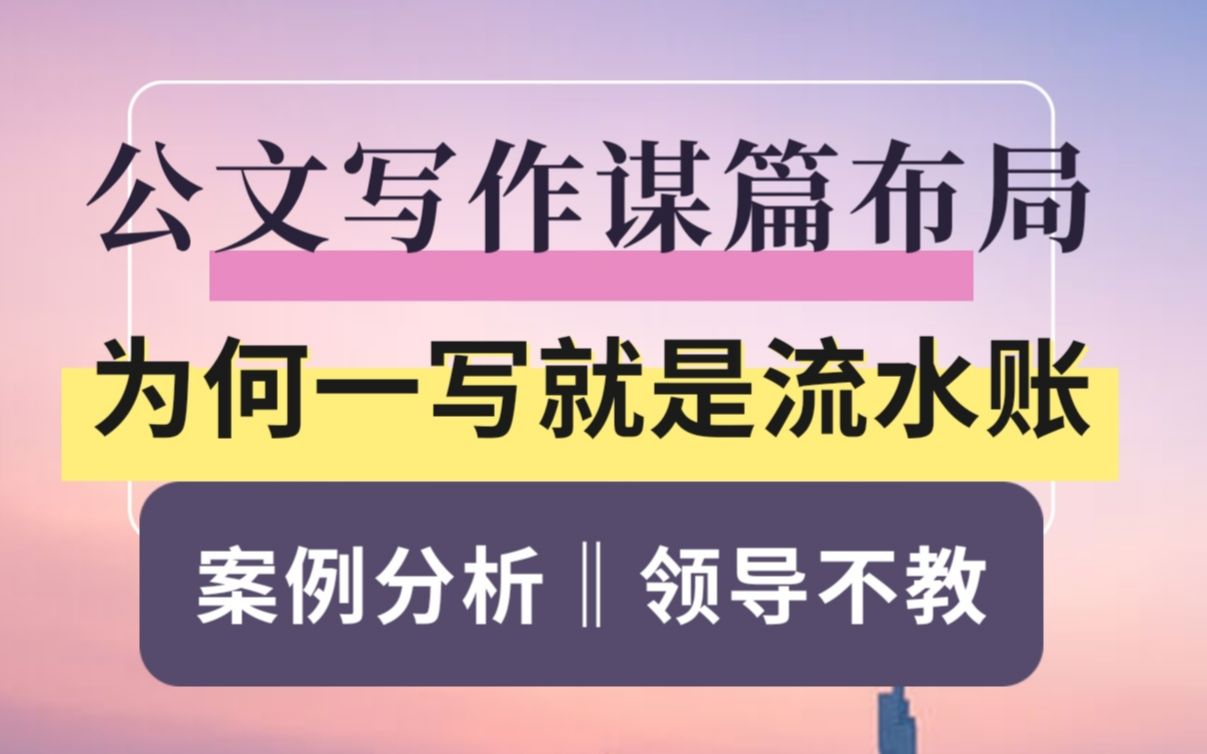 公文写作谋篇布局

为何一写就是流水账

案例分析‖领导不教